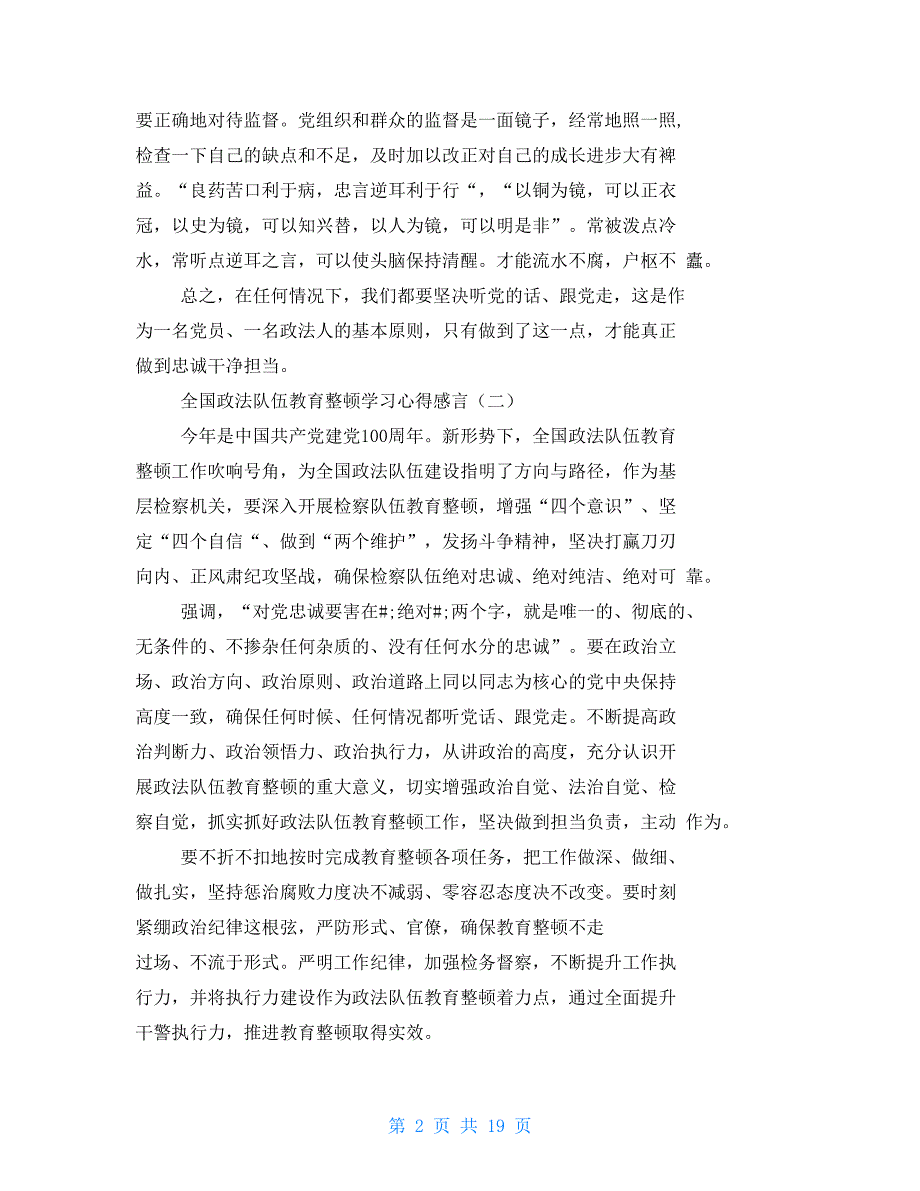 要正确地对待监督。党组织和群众的监督是一面镜子，经常地照一照，检查一下自己的缺点和不足，及时加以改正对自己的成长进步大有裨益。“良药苦口利于病，忠言逆耳利于行“，“以铜为镜，可以正衣冠，以史为镜，可以知兴替，以人为镜，可以明是非”。常被泼点冷水，常听点逆耳之言，可以使头脑保持清醒。才能流水不腐，户枢不 蠹。

总之，在任何情况下，我们都要坚决听党的话、跟党走，这是作为一名党员、一名政法人的基本原则，只有做到了这一点，才能真正做到忠诚干净担当。

全国政法队伍教育整顿学习心得感言（二）

今年是中国共产党建党100周年。新形势下，全国政法队伍教育整顿工作吹响号角，为全国政法队伍建设指明了方向与路径，作为基层检察机关，要深入开展检察队伍教育整顿，增强“四个意识”、坚定“四个自信“、做到“两个维护”，发扬斗争精神，坚决打赢刀刃向内、正风肃纪攻坚战，确保检察队伍绝对忠诚、绝对纯洁、绝对可 靠。

强调，“对党忠诚要害在#;绝对#;两个字，就是唯一的、彻底的、无条件的、不掺杂任何杂质的、没有任何水分的忠诚”。要在政治立场、政治方向、政治原则、政治道路上同以同志为核心的党中央保持高度一致，确保任何时候、任何情况都听党话、跟党走。不断提高政治判断力、政治领悟力、政治执行力，从讲政治的高度，充分认识开展政法队伍教育整顿的重大意义，切实增强政治自觉、法治自觉、检察自觉，抓实抓好政法队伍教育整顿工作，坚决做到担当负责，主动 作为。

要不折不扣地按时完成教育整顿各项任务，把工作做深、做细、做扎实，坚持惩治腐败力度决不减弱、零容忍态度决不改变。要时刻紧绷政治纪律这根弦，严防形式、官僚，确保教育整顿不走过场、不流于形式。严明工作纪律，加强检务督察，不断提升工作执行力，并将执行力建设作为政法队伍教育整顿着力点，通过全面提升干警执行力，推进教育整顿取得实效。

第 2 页 共 19 页